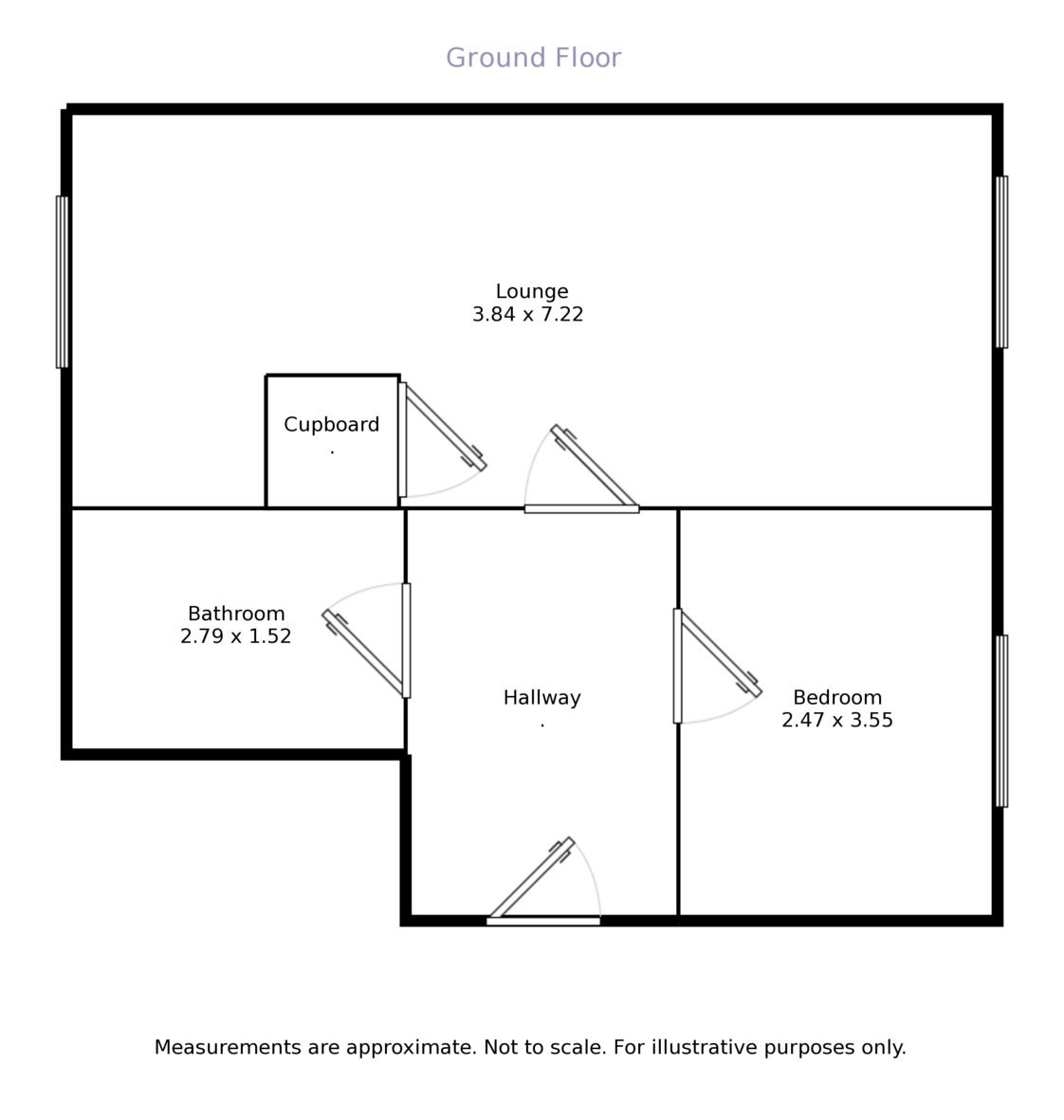 Ground Floor

Lounge
3.84 x 7.22

Cupboard
.

Bathroom
2.79 x 1.52

Hallway
.

Bedroom
2.47 x 3.55

Measurements are approximate. Not to scale. For illustrative purposes only.